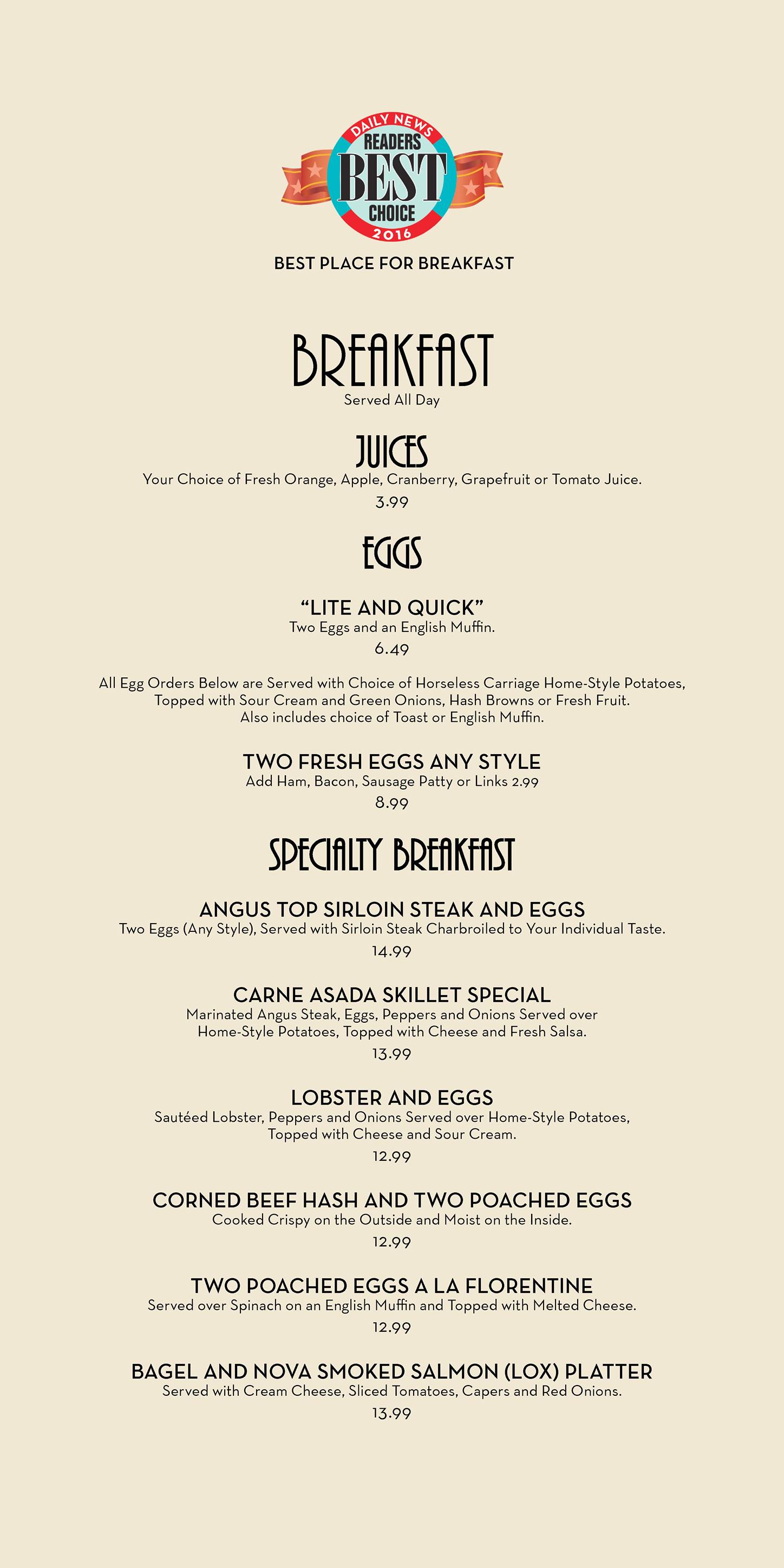 DAILY NEWS
READERS
BEST
CHOICE
2016

BEST PLACE FOR BREAKFAST

BREAKFAST
Served All Day

JUICES
Your Choice of Fresh Orange, Apple, Cranberry, Grapefruit or Tomato Juice.
3.99

EGGS

"LITE AND QUICK"
Two Eggs and an English Muffin.
6.49

All Egg Orders Below are Served with Choice of Horseless Carriage Home-Style Potatoes, Topped with Sour Cream and Green Onions, Hash Browns or Fresh Fruit. Also includes choice of Toast or English Muffin.

TWO FRESH EGGS ANY STYLE
Add Ham, Bacon, Sausage Patty or Links 2.99
8.99

SPECIALTY BREAKFAST

ANGUS TOP SIRLOIN STEAK AND EGGS
Two Eggs (Any Style), Served with Sirloin Steak Charbroiled to Your Individual Taste.
14.99

CARNE ASADA SKILLET SPECIAL
Marinated Angus Steak, Eggs, Peppers and Onions Served over Home-Style Potatoes, Topped with Cheese and Fresh Salsa.
13.99

LOBSTER AND EGGS
Sautéed Lobster, Peppers and Onions Served over Home-Style Potatoes, Topped with Cheese and Sour Cream.
12.99

CORNED BEEF HASH AND TWO POACHED EGGS
Cooked Crispy on the Outside and Moist on the Inside.
12.99

TWO POACHED EGGS A LA FLORENTINE
Served over Spinach on an English Muffin and Topped with Melted Cheese.
12.99

BAGEL AND NOVA SMOKED SALMON (LOX) PLATTER
Served with Cream Cheese, Sliced Tomatoes, Capers and Red Onions.
13.99